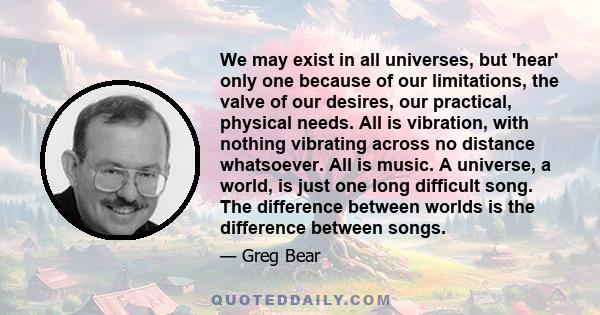 We may exist in all universes, but 'hear' only one because of our limitations, the valve of our desires, our practical, physical needs. All is vibration, with nothing vibrating across no distance whatsoever. All is music. A universe, a world, is just one long difficult song. The difference between worlds is the difference between songs.

— Greg Bear

QUOTEDDAILY.COM